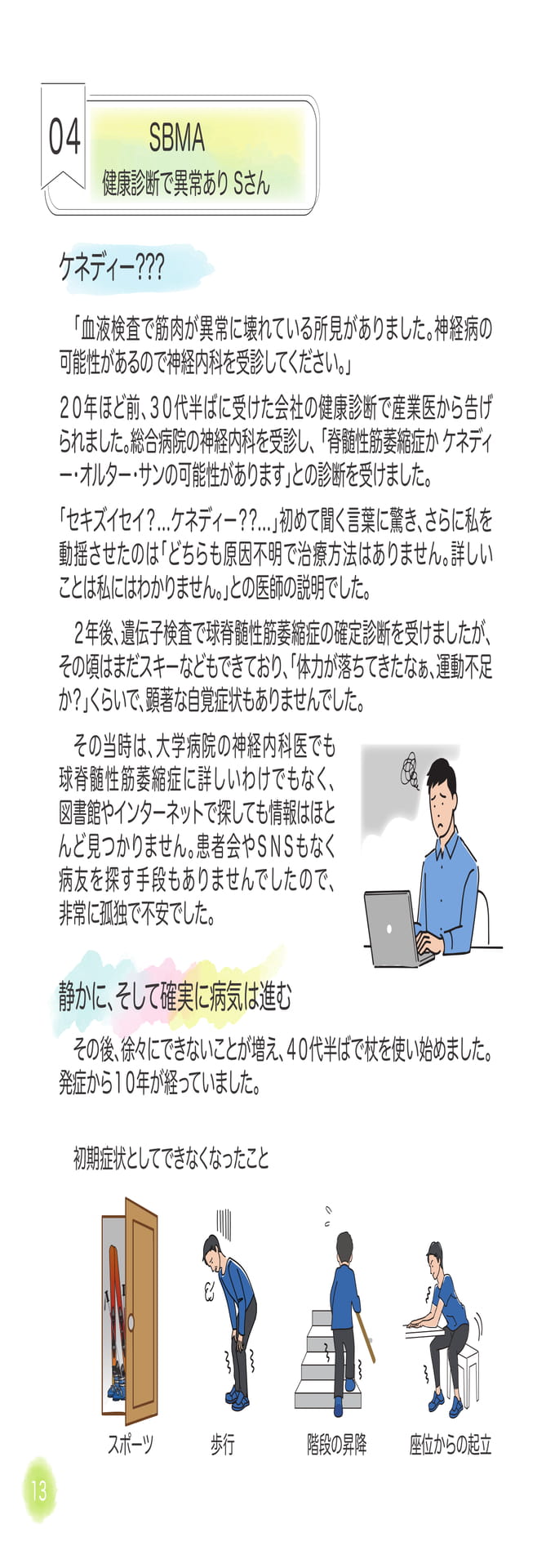 04

SBMA
健康診断で異常あり Sさん

ケネディー???

「血液検査で筋肉が異常に壊れている所見がありました。神経病の可能性があるので神経内科を受診してください。」

20年ほど前、30代半ばに受けた会社の健康診断で産業医から告げられました。総合病院の神経内科を受診し、「脊髄性筋萎縮症か ケネディー・オルター・サンの可能性があります」との診断を受けました。

「セキズイセイ?...ケネディー??...」初めて聞く言葉に驚き、さらに私を動揺させたのは「どちらも原因不明で治療方法はありません。詳しいことは私にはわかりません。」との医師の説明でした。

2年後、遺伝子検査で球脊髄性筋萎縮症の確定診断を受けましたが、その頃はまだスキーなどもできており、「体力が落ちてきたなぁ、運動不足か?」くらいで、顕著な自覚症状もありませんでした。

その当時は、大学病院の神経内科医でも球脊髄性筋萎縮症に詳しいわけでもなく、図書館やインターネットで探しても情報はほとんど見つかりません。患者会やSNSもなく病友を探す手段もありませんでしたので、非常に孤独で不安でした。

静かに、そして確実に病気は進む

その後、徐々にできないことが増え、40代半ばで杖を使い始めました。発症から10年が経っていました。

初期症状としてできなくなったこと

スポーツ　歩行　階段の昇降　座位からの起立

13